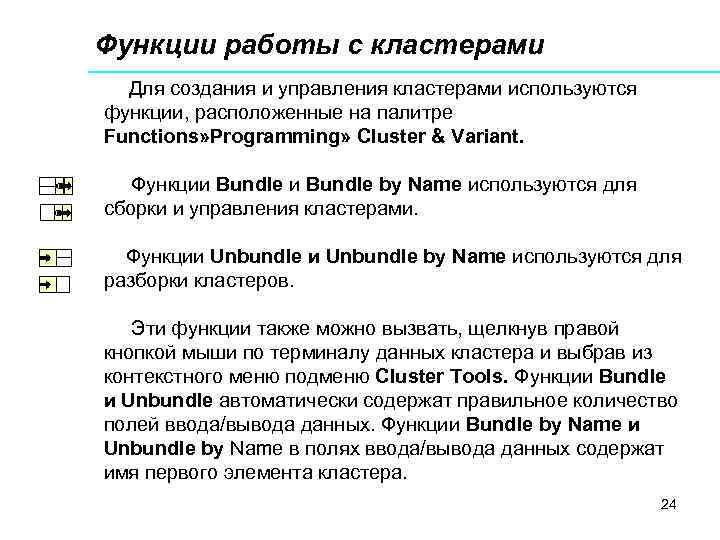 Функции работы с кластерами

Для создания и управления кластерами используются функции, расположенные на палитре Functions»Programming» Cluster & Variant.

Функции Bundle и Bundle by Name используются для сборки и управления кластерами.

Функции Unbundle и Unbundle by Name используются для разборки кластеров.

Эти функции также можно вызвать, щелкнув правой кнопкой мыши по терминалу данных кластера и выбрав из контекстного меню подменю Cluster Tools. Функции Bundle и Unbundle автоматически содержат правильное количество полей ввода/вывода данных. Функции Bundle by Name и Unbundle by Name в полях ввода/вывода данных содержат имя первого элемента кластера.

24